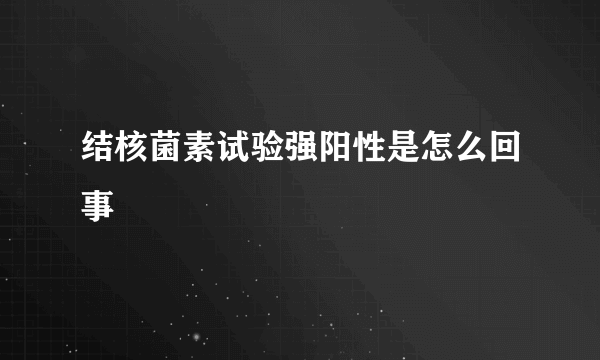 结核菌素试验强阳性是怎么回事